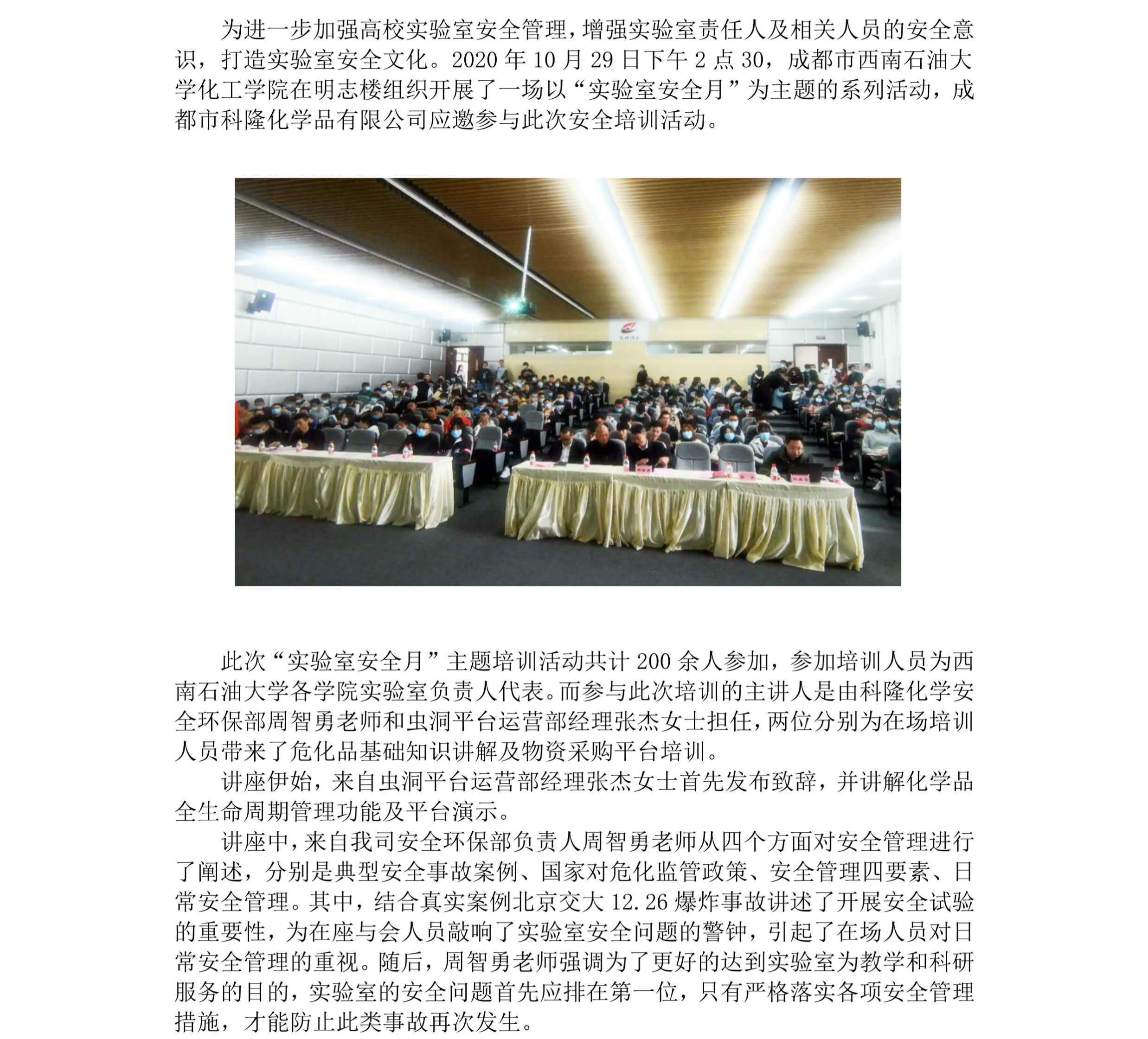 为进一步加强高校实验室安全管理，增强实验室责任人及相关人员的安全意识，打造实验室安全文化。2020 年 10 月 29 日下午 2 点 30，成都市西南石油大学化工学院在明志楼组织开展了一场以“实验室安全月”为主题的系列活动，成都市科隆化学品有限公司应邀参与此次安全培训活动。

此次“实验室安全月”主题培训活动共计 200 余人参加，参加培训人员为西南石油大学各学院实验室负责人代表。而参与此次培训的主讲人是由科隆化学安全环保部周智勇老师和虫洞平台运营部经理张杰女士担任，两位分别为在场培训人员带来了危化品基础知识讲解及物资采购平台培训。

讲座伊始，来自虫洞平台运营部经理张杰女士首先发布致辞，并讲解化学品全生命周期管理功能及平台演示。

讲座中，来自我司安全环保部负责人周智勇老师从四个方面对安全管理进行了阐述，分别是典型安全事故案例、国家对危化监管政策、安全管理四要素、日常安全管理。其中，结合真实案例北京交大 12.26 爆炸事故讲述了开展安全试验的重要性，为在座与会人员敲响了实验室安全问题的警钟，引起了在场人员对日常安全管理的重视。随后，周智勇老师强调为了更好的达到实验室为教学和科研服务的目的，实验室的安全问题首先应排在第一位，只有严格落实各项安全管理措施，才能防止此类事故再次发生。